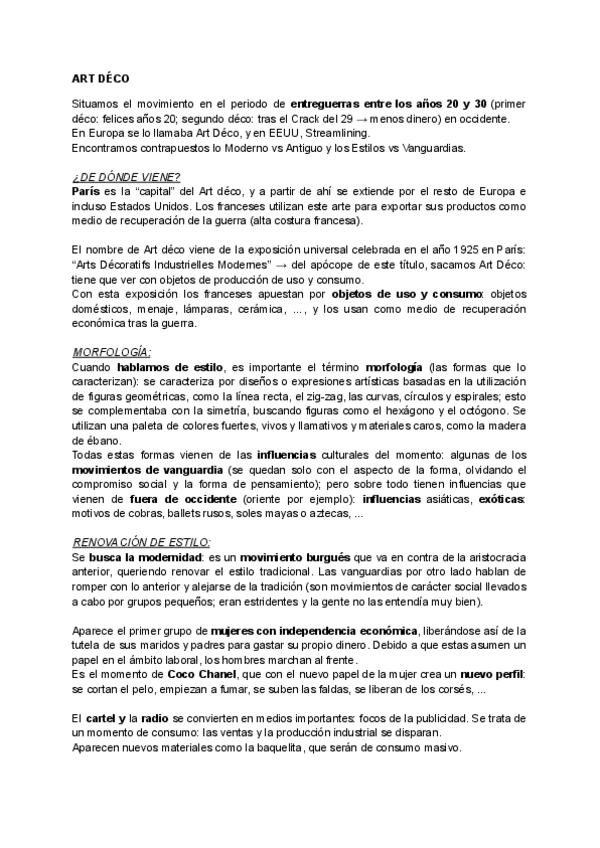 ART DÉCO

Situamos el movimiento en el periodo de entreguerras entre los años 20 y 30 (primer déco: felices años 20; segundo déco: tras el Crack del 29 → menos dinero) en occidente.
En Europa se lo llamaba Art Déco, y en EEUU, Streamlining.
Encontramos contrapuestos lo Moderno vs Antiguo y los Estilos vs Vanguardias.

¿DE DÓNDE VIENE?
París es la "capital" del Art déco, y a partir de ahí se extiende por el resto de Europa e incluso Estados Unidos. Los franceses utilizan este arte para exportar sus productos como medio de recuperación de la guerra (alta costura francesa).

El nombre de Art déco viene de la exposición universal celebrada en el año 1925 en París: "Arts Décoratifs Industrielles Modernes" → del apócope de este título, sacamos Art Déco: tiene que ver con objetos de producción de uso y consumo.
Con esta exposición los franceses apuestan por objetos de uso y consumo: objetos domésticos, menaje, lámparas, cerámica, ..., y los usan como medio de recuperación económica tras la guerra.

MORFOLOGÍA:
Cuando hablamos de estilo, es importante el término morfología (las formas que lo caracterizan): se caracteriza por diseños o expresiones artísticas basadas en la utilización de figuras geométricas, como la línea recta, el zig-zag, las curvas, círculos y espirales; esto se complementaba con la simetría, buscando figuras como el hexágono y el octógono. Se utilizan una paleta de colores fuertes, vivos y llamativos y materiales caros, como la madera de ébano.
Todas estas formas vienen de las influencias culturales del momento: algunas de los movimientos de vanguardia (se quedan solo con el aspecto de la forma, olvidando el compromiso social y la forma de pensamiento); pero sobre todo tienen influencias que vienen de fuera de occidente (oriente por ejemplo): influencias asiáticas, exóticas: motivos de cobras, ballets rusos, soles mayas o aztecas, ...

RENOVACIÓN DE ESTILO:
Se busca la modernidad: es un movimiento burgués que va en contra de la aristocracia anterior, queriendo renovar el estilo tradicional. Las vanguardias por otro lado hablan de romper con lo anterior y alejarse de la tradición (son movimientos de carácter social llevados a cabo por grupos pequeños; eran estridentes y la gente no las entendía muy bien).

Aparece el primer grupo de mujeres con independencia económica, liberándose así de la tutela de sus maridos y padres para gastar su propio dinero. Debido a que estas asumen un papel en el ámbito laboral, los hombres marchan al frente.
Es el momento de Coco Chanel, que con el nuevo papel de la mujer crea un nuevo perfil: se cortan el pelo, empiezan a fumar, se suben las faldas, se liberan de los corsés, ...

El cartel y la radio se convierten en medios importantes: focos de la publicidad. Se trata de un momento de consumo: las ventas y la producción industrial se disparan.
Aparecen nuevos materiales como la baquelita, que serán de consumo masivo.